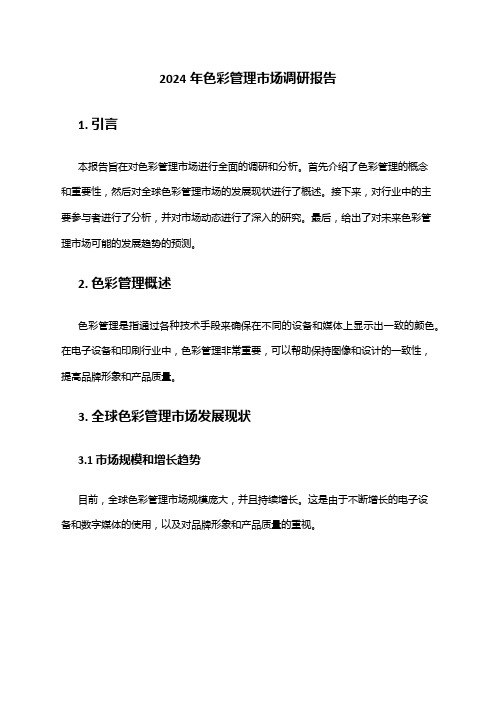 2024 年色彩管理市场调研报告

1. 引言

本报告旨在对色彩管理市场进行全面的调研和分析。首先介绍了色彩管理的概念和重要性，然后对全球色彩管理市场的发展现状进行了概述。接下来，对行业中的主要参与者进行了分析，并对市场动态进行了深入的研究。最后，给出了对未来色彩管理市场可能的发展趋势的预测。

2. 色彩管理概述

色彩管理是指通过各种技术手段来确保在不同的设备和媒体上显示出一致的颜色。在电子设备和印刷行业中，色彩管理非常重要，可以帮助保持图像和设计的一致性，提高品牌形象和产品质量。

3. 全球色彩管理市场发展现状

3.1 市场规模和增长趋势

目前，全球色彩管理市场规模庞大，并且持续增长。这是由于不断增长的电子设备和数字媒体的使用，以及对品牌形象和产品质量的重视。